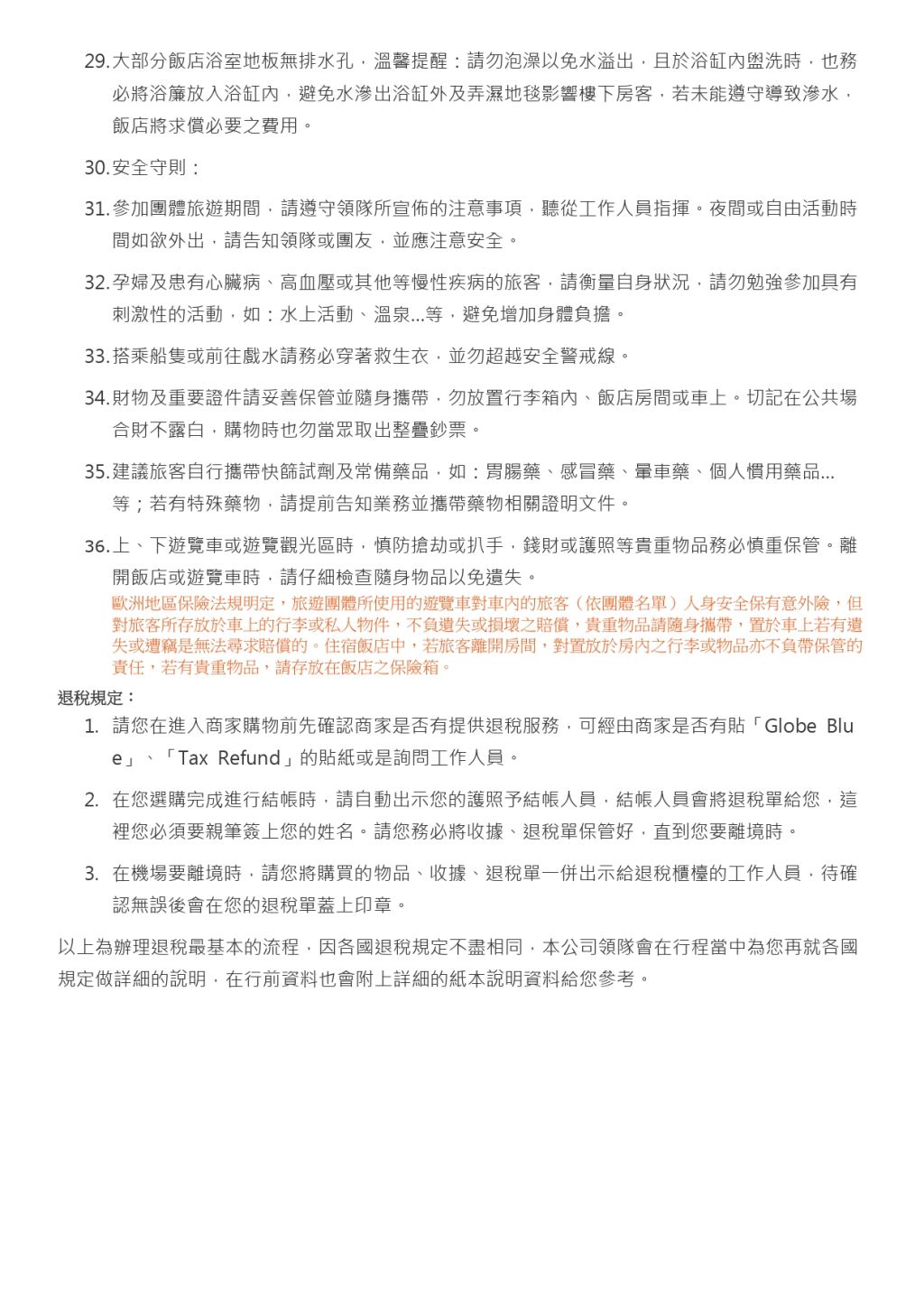 29. 大部分飯店浴室地板無排水孔，溫馨提醒：請勿泡澡以免水溢出，且於浴缸內盥洗時，也務必將浴簾放入浴缸內，避免水滲出浴缸外及弄濕地毯影響樓下房客，若未能遵守導致滲水，飯店將求償必要之費用。

30. 安全守則：

31. 參加團體旅遊期間，請遵守領隊所宣佈的注意事項，聽從工作人員指揮。夜間或自由活動時間如欲外出，請告知領隊或團友，並應注意安全。

32. 孕婦及患有心臟病、高血壓或其他等慢性疾病的旅客，請衡量自身狀況，請勿勉強參加具有刺激性的活動，如：水上活動、溫泉...等，避免增加身體負擔。

33. 搭乘船隻或前往戲水請務必穿著救生衣，並勿超越安全警戒線。

34. 財物及重要證件請妥善保管並隨身攜帶，勿放置行李箱內、飯店房間或車上。切記在公共場合財不露白，購物時也勿當眾取出整疊鈔票。

35. 建議旅客自行攜帶快篩試劑及常備藥品，如：胃腸藥、感冒藥、暈車藥、個人慣用藥品...等；若有特殊藥物，請提前告知業務並攜帶藥物相關證明文件。

36. 上、下遊覽車或遊覽觀光區時，慎防搶劫或扒手，錢財或護照等貴重物品務必慎重保管。離開飯店或遊覽車時，請仔細檢查隨身物品以免遺失。
歐洲地區保險法規明定，旅遊團體所使用的遊覽車對車內的旅客（依團體名單）人身安全保有意外險，但對旅客所存放於車上的行李或私人物件，不負遺失或損壞之賠償，貴重物品請隨身攜帶，置於車上若有遺失或遭竊是無法尋求賠償的。住宿飯店中，若旅客離開房間，對置放於房內之行李或物品亦不負帶保管的責任，若有貴重物品，請存放在飯店之保險箱。

退稅規定：

1. 請您在進入商家購物前先確認商家是否有提供退稅服務，可經由商家是否有貼「Globe Blue」、「Tax Refund」的貼紙或是詢問工作人員。

2. 在您選購完成進行結帳時，請自動出示您的護照予結帳人員，結帳人員會將退稅單給您，這裡您必須要親筆簽上您的姓名。請您務必將收據、退稅單保管好，直到您要離境時。

3. 在機場要離境時，請您將購買的物品、收據、退稅單一併出示給退稅櫃檯的工作人員，待確認無誤後會在您的退稅單蓋上印章。

以上為辦理退稅最基本的流程，因各國退稅規定不盡相同，本公司領隊會在行程當中為您再就各國規定做詳細的說明，在行前資料也會附上詳細的紙本說明資料給您參考。